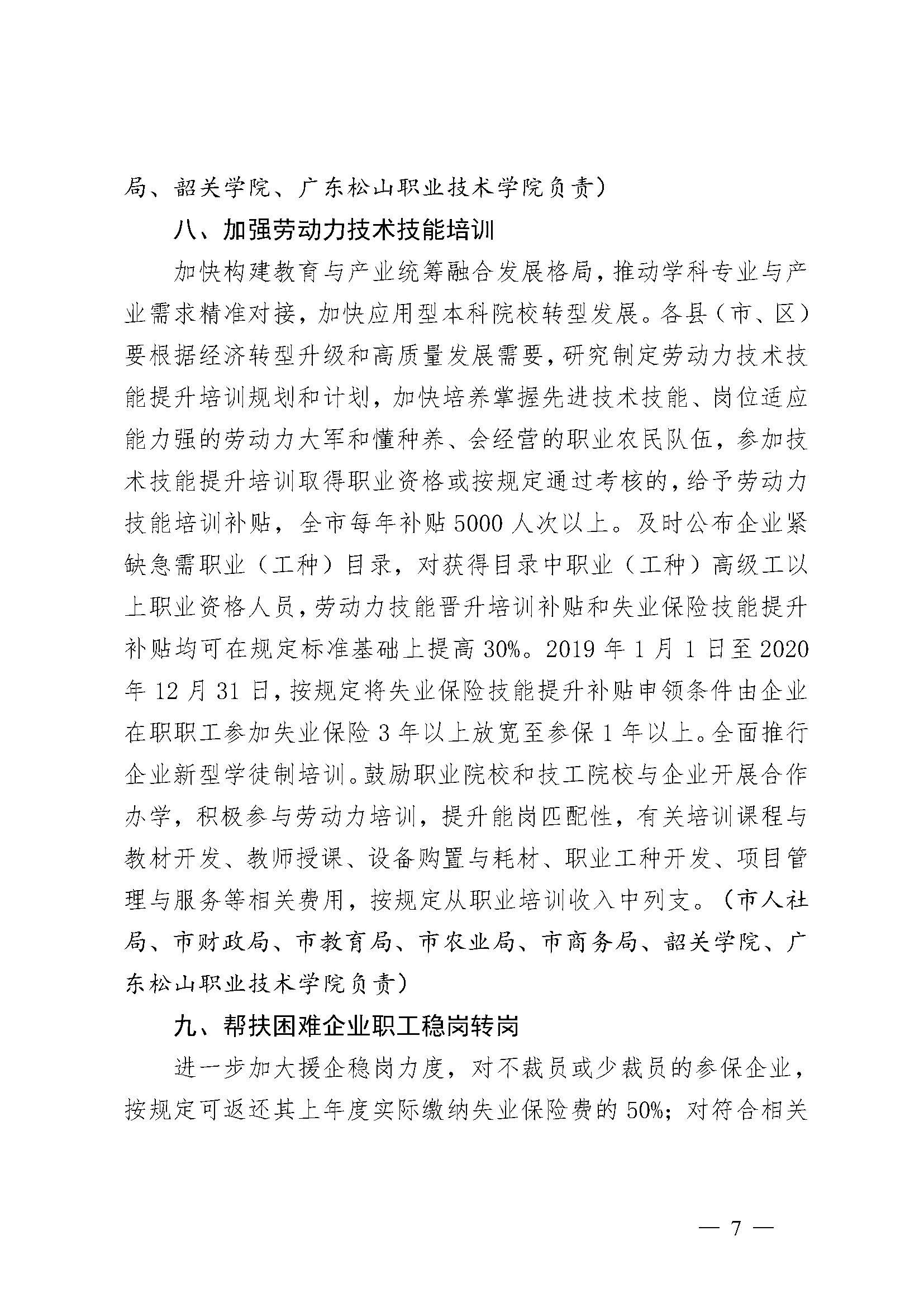 局、韶关学院、广东松山职业技术学院负责）

八、加强劳动力技术技能培训

加快构建教育与产业统筹融合发展格局，推动学科专业与产业需求精准对接，加快应用型本科院校转型发展。各县（市、区）要根据经济转型升级和高质量发展需要，研究制定劳动力技术技能提升培训规划和计划，加快培养掌握先进技术技能、岗位适应能力强的劳动力大军和懂种养、会经营的职业农民队伍，参加技术技能提升培训取得职业资格或按规定通过考核的，给予劳动力技能培训补贴，全市每年补贴 5000 人次以上。及时公布企业紧缺急需职业（工种）目录，对获得目录中职业（工种）高级工以上职业资格人员，劳动力技能晋升培训补贴和失业保险技能提升补贴均可在规定标准基础上提高 30%。2019 年 1 月 1 日至 2020 年 12 月 31 日，按规定将失业保险技能提升补贴申领条件由企业在职职工参加失业保险 3 年以上放宽至参保 1 年以上。全面推行企业新型学徒制培训。鼓励职业院校和技工院校与企业开展合作办学，积极参与劳动力培训，提升能岗匹配性，有关培训课程与教材开发、教师授课、设备购置与耗材、职业工种开发、项目管理与服务等相关费用，按规定从职业培训收入中列支。（市人社局、市财政局、市教育局、市农业局、市商务局、韶关学院、广东松山职业技术学院负责）

九、帮扶困难企业职工稳岗转岗

进一步加大援企稳岗力度，对不裁员或少裁员的参保企业，按规定可返还其上年度实际缴纳失业保险费的 50%；对符合相关

— 7 —